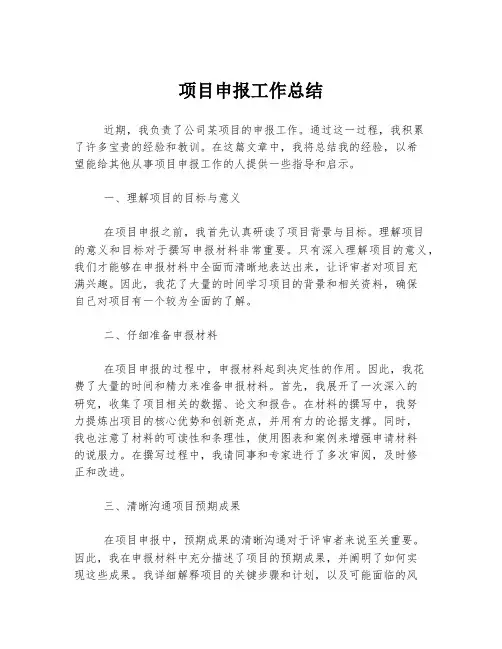 项目申报工作总结

近期，我负责了公司某项目的申报工作。通过这一过程，我积累了许多宝贵的经验和教训。在这篇文章中，我将总结我的经验，以希望能给其他从事项目申报工作的人提供一些指导和启示。

一、理解项目的目标与意义

在项目申报之前，我首先认真研读了项目背景与目标。理解项目的意义和目标对于撰写申报材料非常重要。只有深入理解项目的意义，我们才能够在申报材料中全面而清晰地表达出来，让评审者对项目充满兴趣。因此，我花了大量的时间学习项目的背景和相关资料，确保自己对项目有一个较为全面的了解。

二、仔细准备申报材料

在项目申报的过程中，申报材料起到决定性的作用。因此，我花费了大量的时间和精力来准备申报材料。首先，我展开了一次深入的研究，收集了项目相关的数据、论文和报告。在材料的撰写中，我努力提炼出项目的核心优势和创新亮点，并用有力的论据支撑。同时，我也注意了材料的可读性和条理性，使用图表和案例来增强申请材料的说服力。在撰写过程中，我请同事和专家进行了多次审阅，及时修正和改进。

三、清晰沟通项目预期成果

在项目申报中，预期成果的清晰沟通对于评审者来说至关重要。因此，我在申报材料中充分描述了项目的预期成果，并阐明了如何实现这些成果。我详细解释项目的关键步骤和计划，以及可能面临的风